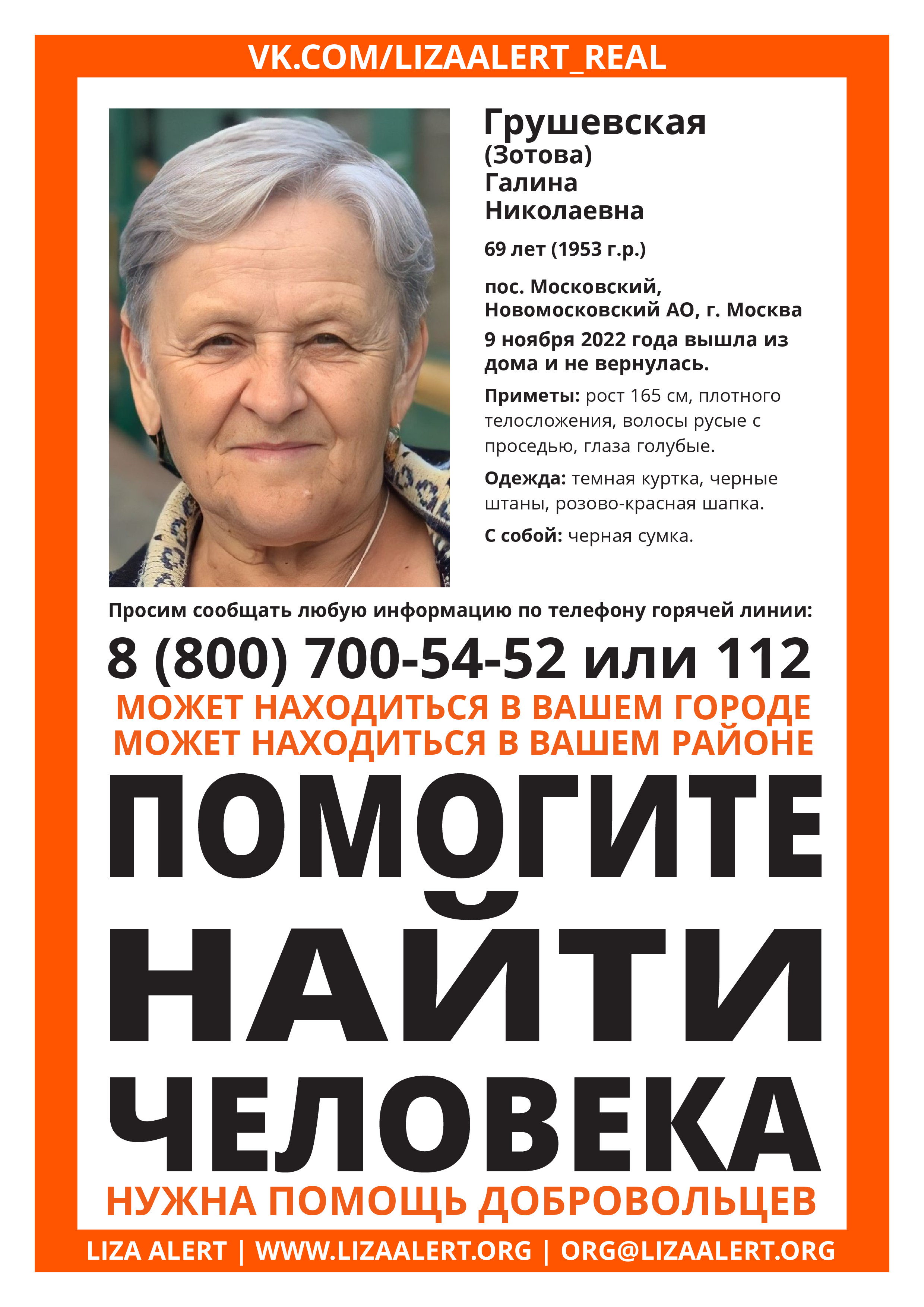 VK.COM/LIZAALERT_REAL

Грушевская
(Зотова)
Галина
Николаевна

69 лет (1953 г.р.)

пос. Московский, Новомосковский АО, г. Москва

9 ноября 2022 года вышла из дома и не вернулась.

Приметы: рост 165 см, плотного телосложения, волосы русые с проседью, глаза голубые.

Одежда: темная куртка, черные штаны, розово-красная шапка.

С собой: черная сумка.

Просим сообщать любую информацию по телефону горячей линии:

8 (800) 700-54-52 или 112

МОЖЕТ НАХОДИТЬСЯ В ВАШЕМ ГОРОДЕ
МОЖЕТ НАХОДИТЬСЯ В ВАШЕМ РАЙОНЕ

ПОМОГИТЕ НАЙТИ ЧЕЛОВЕКА

НУЖНА ПОМОЩЬ ДОБРОВОЛЬЦЕВ

LIZA ALERT | WWW.LIZAALERT.ORG | ORG@LIZAALERT.ORG